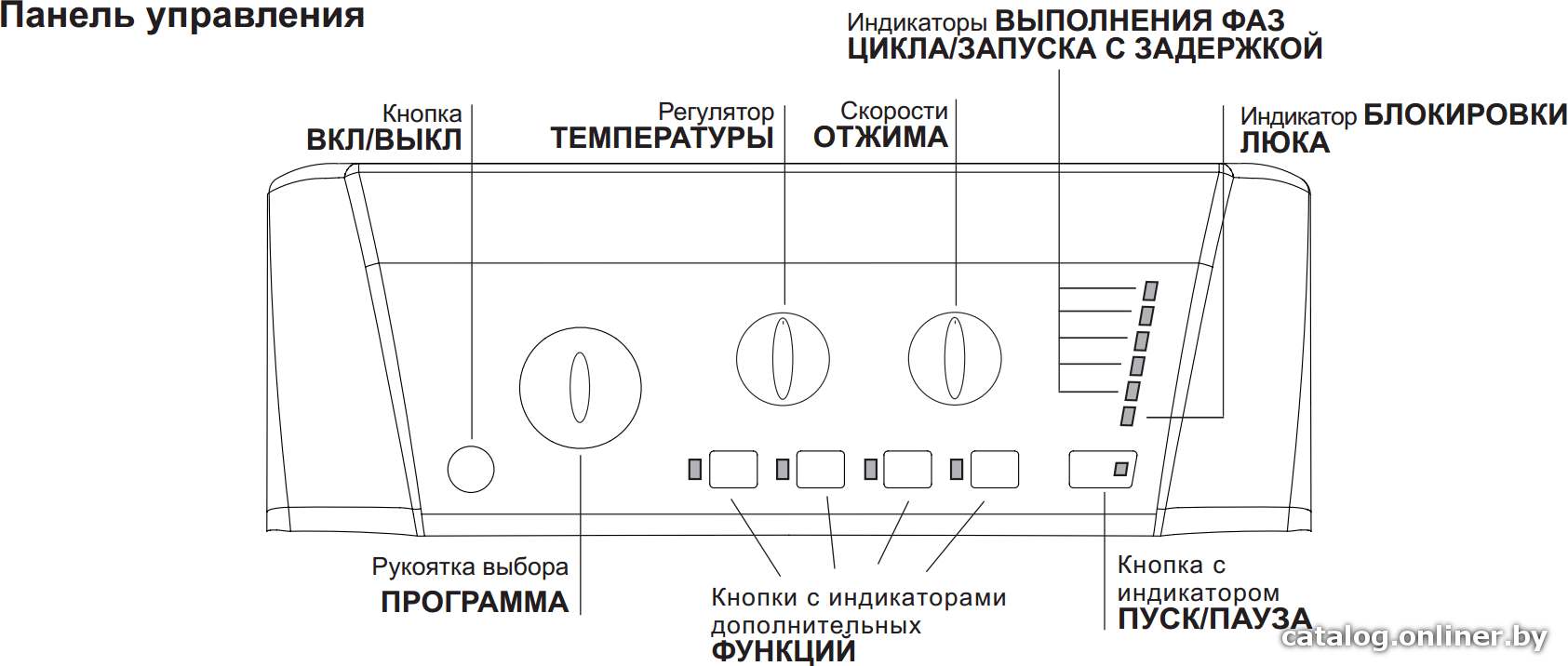 Панель управления

Индикаторы ВЫПОЛНЕНИЯ ФАЗ ЦИКЛА/ЗАПУСКА С ЗАДЕРЖКОЙ

Кнопка ВКЛ/ВЫКЛ

Регулятор ТЕМПЕРАТУРЫ

Скорости ОТЖИМА

Индикатор БЛОКИРОВКИ ЛЮКА

Рукоятка выбора ПРОГРАММА

Кнопки с индикаторами дополнительных ФУНКЦИЙ

Кнопка с индикатором ПУСК/ПАУЗА

catalog.onliner.by